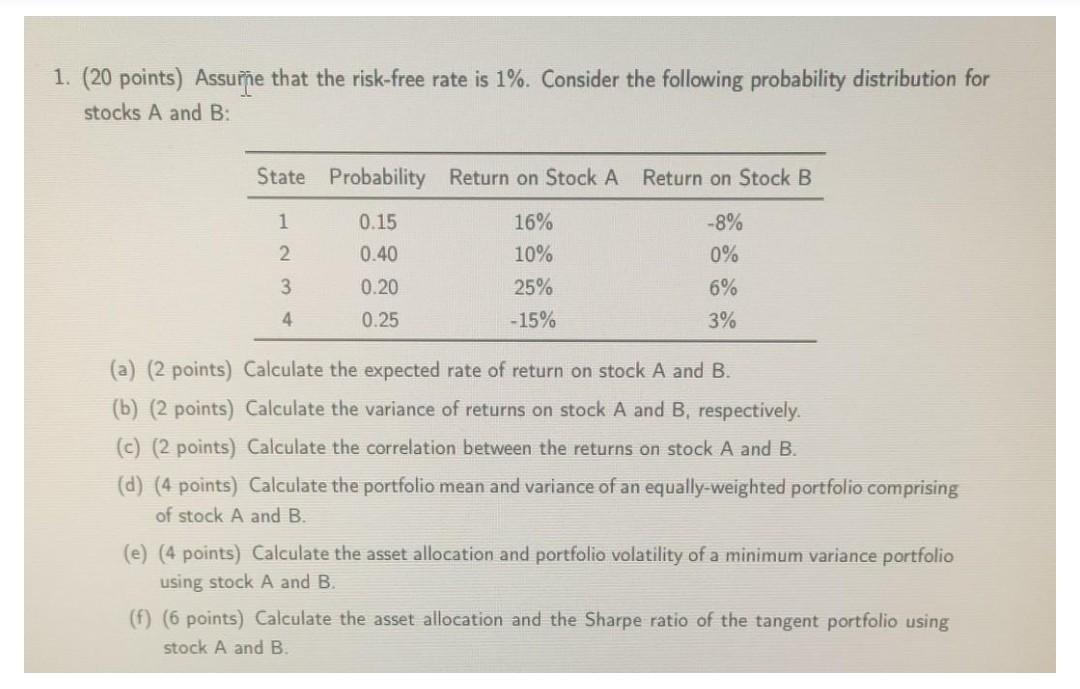 1. (20 points) Assume that the risk-free rate is 1%. Consider the following probability distribution for stocks A and B:

| State | Probability | Return on Stock A | Return on Stock B |
|---|---|---|---|
| 1 | 0.15 | 16% | -8% |
| 2 | 0.40 | 10% | 0% |
| 3 | 0.20 | 25% | 6% |
| 4 | 0.25 | -15% | 3% |

(a) (2 points) Calculate the expected rate of return on stock A and B.

(b) (2 points) Calculate the variance of returns on stock A and B, respectively.

(c) (2 points) Calculate the correlation between the returns on stock A and B.

(d) (4 points) Calculate the portfolio mean and variance of an equally-weighted portfolio comprising of stock A and B.

(e) (4 points) Calculate the asset allocation and portfolio volatility of a minimum variance portfolio using stock A and B.

(f) (6 points) Calculate the asset allocation and the Sharpe ratio of the tangent portfolio using stock A and B.